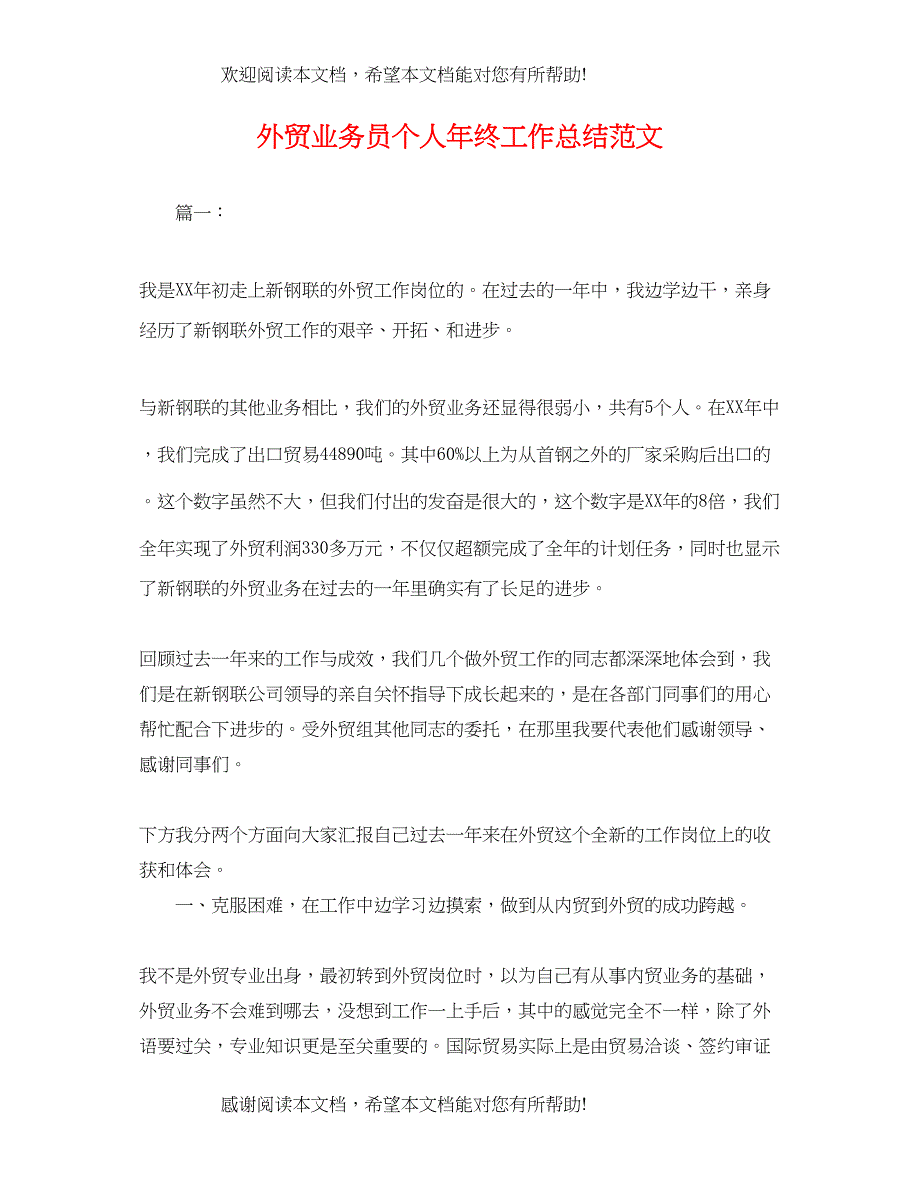 欢迎阅读本文档，希望本文档能对您有所帮助!

外贸业务员个人年终工作总结范文

篇一：

我是XX年初走上新钢联的外贸工作岗位的。在过去的一年中，我边学边干，亲身经历了新钢联外贸工作的艰辛、开拓、和进步。

与新钢联的其他业务相比，我们的外贸业务还显得很弱小，共有5个人。在XX年中，我们完成了出口贸易44890吨。其中60%以上为从首钢之外的厂家采购后出口的。这个数字虽然不大，但我们付出的发奋是很大的，这个数字是XX年的8倍，我们全年实现了外贸利润330多万元，不仅仅超额完成了全年的计划任务，同时也显示了新钢联的外贸业务在过去的一年里确实有了长足的进步。

回顾过去一年来的工作与成效，我们几个做外贸工作的同志都深深地体会到，我们是在新钢联公司领导的亲自关怀指导下成长起来的，是在各部门同事们的用心帮忙配合下进步的。受外贸组其他同志的委托，在那里我要代表他们感谢领导、感谢同事们。

下方我分两个方面向大家汇报自己过去一年来在外贸这个全新的工作岗位上的收获和体会。

一、克服困难，在工作中边学习边摸索，做到从内贸到外贸的成功跨越。

我不是外贸专业出身，最初转到外贸岗位时，以为自己有从事内贸业务的基础，外贸业务不会难到哪去，没想到工作一上手后，其中的感觉完全不一样，除了外语要过关，专业知识更是至关重要的。国际贸易实际上是由贸易洽谈、签约审证

感谢阅读本文档，希望本文档能对您有所帮助!